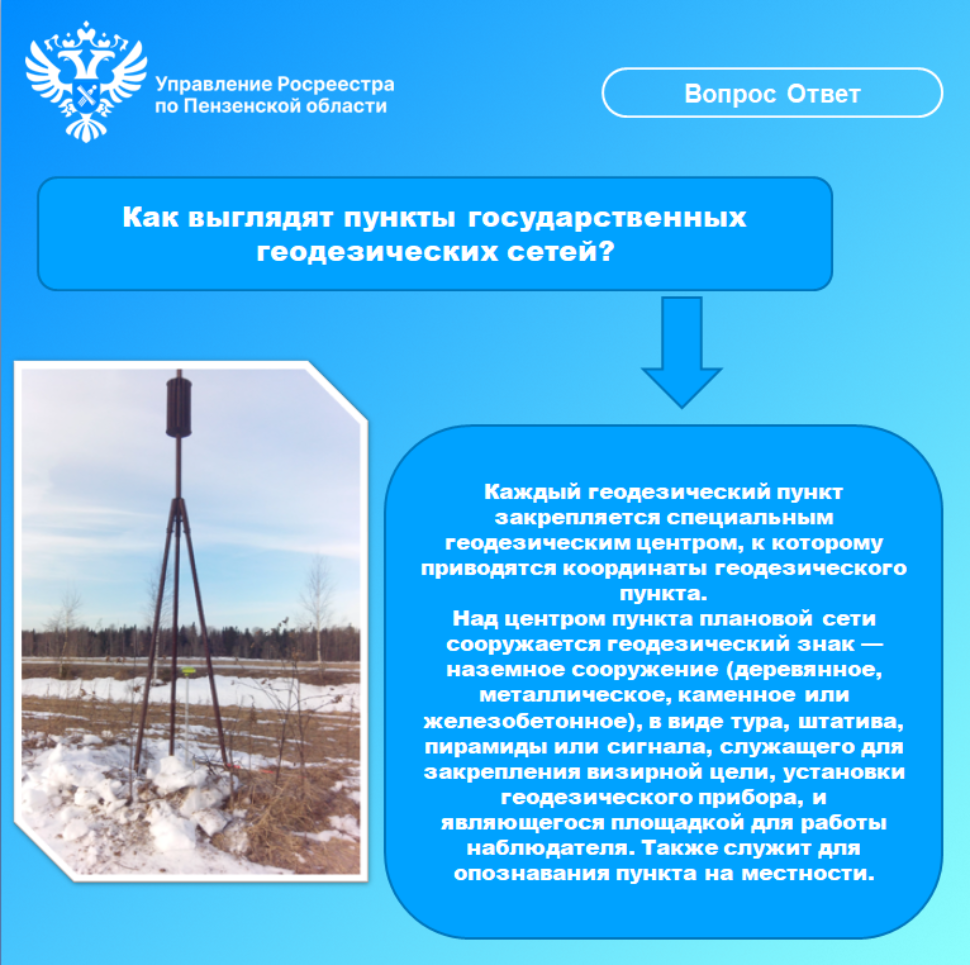 Управление Росреестра по Пензенской области

Вопрос Ответ

Как выглядят пункты государственных геодезических сетей?

Каждый геодезический пункт закрепляется специальным геодезическим центром, к которому приводятся координаты геодезического пункта.
Над центром пункта плановой сети сооружается геодезический знак — наземное сооружение (деревянное, металлическое, каменное или железобетонное), в виде тура, штатива, пирамиды или сигнала, служащего для закрепления визирной цели, установки геодезического прибора, и являющегося площадкой для работы наблюдателя. Также служит для опознавания пункта на местности.